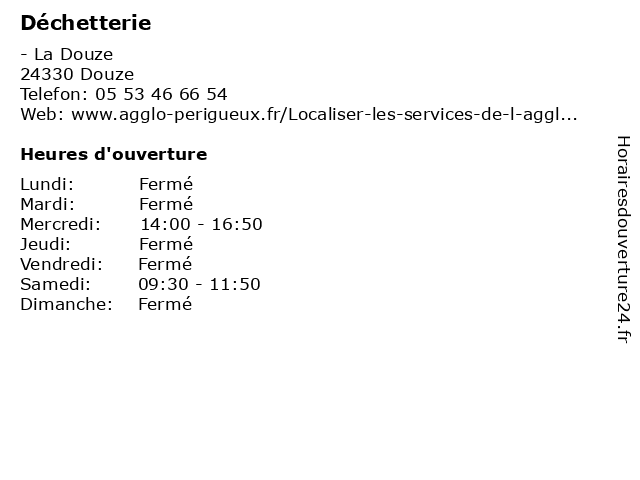 Déchetterie

- La Douze
24330 Douze
Telefon: 05 53 46 66 54
Web: www.agglo-perigueux.fr/Localiser-les-services-de-l-aggl...

Heures d'ouverture

Lundi: Fermé
Mardi: Fermé
Mercredi: 14:00 - 16:50
Jeudi: Fermé
Vendredi: Fermé
Samedi: 09:30 - 11:50
Dimanche: Fermé

Horairesdouverture24.fr